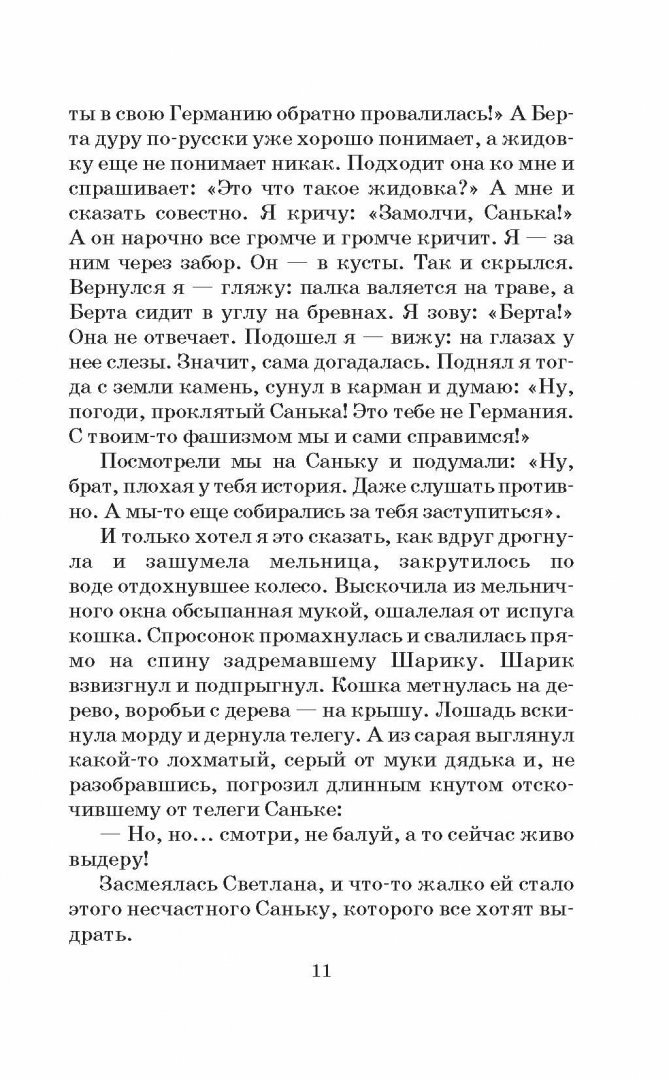 ты в свою Германию обратно провалилась!» А Берта дуру по-русски уже хорошо понимает, а жидовку еще не понимает никак. Подходит она ко мне и спрашивает: «Это что такое жидовка?» А мне и сказать совестно. Я кричу: «Замолчи, Санька!» А он нарочно все громче и громче кричит. Я — за ним через забор. Он — в кусты. Так и скрылся. Вернулся я — гляжу: палка валяется на траве, а Берта сидит в углу на бревнах. Я зову: «Берта!» Она не отвечает. Подошел я — вижу: на глазах у нее слезы. Значит, сама догадалась. Поднял я тогда с земли камень, сунул в карман и думаю: «Ну, погоди, проклятый Санька! Это тебе не Германия. С твоим-то фашизмом мы и сами справимся!»

Посмотрели мы на Саньку и подумали: «Ну, брат, плохая у тебя история. Даже слушать противно. А мы-то еще собирались за тебя заступиться».

И только хотел я это сказать, как вдруг дрогнула и зашумела мельница, закрутилось по воде отдохнувшее колесо. Выскочила из мельничного окна обсыпанная мукой, ошалелая от испуга кошка. Спросонок промахнулась и свалилась прямо на спину задремавшему Шарику. Шарик взвизгнул и подпрыгнул. Кошка метнулась на дерево, воробьи с дерева — на крышу. Лошадь вскинула морду и дернула телегу. А из сарая выглянул какой-то лохматый, серый от муки дядька и, не разобравшись, погрозил длинным кнутом отскочившему от телеги Саньке:

— Но, но... смотри, не балуй, а то сейчас живо выдеру!

Засмеялась Светлана, и что-то жалко ей стало этого несчастного Саньку, которого все хотят выдрать.

11